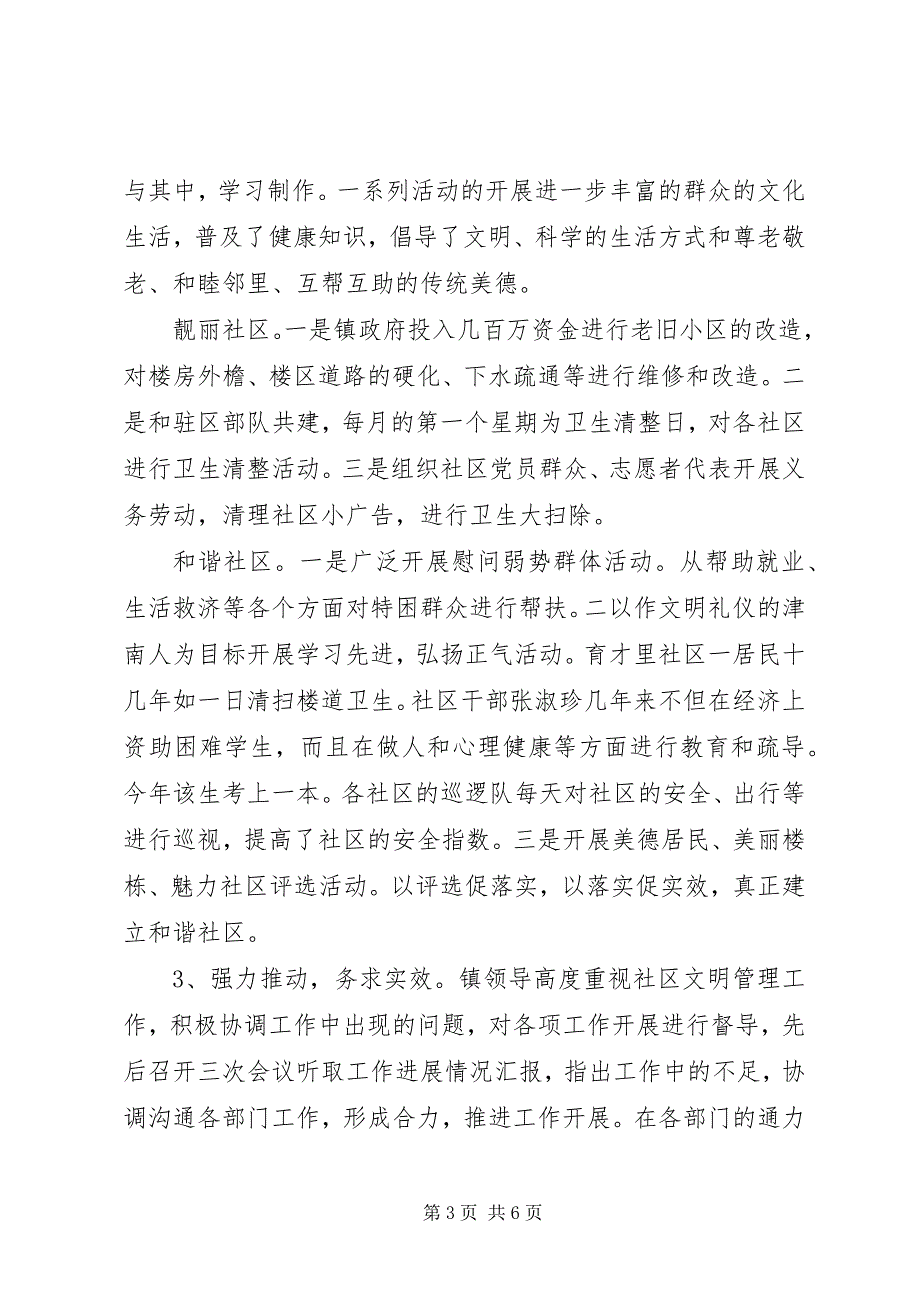 与其中，学习制作。一系列活动的开展进一步丰富的群众的文化生活，普及了健康知识，倡导了文明、科学的生活方式和尊老敬老、和睦邻里、互帮互助的传统美德。

靓丽社区。一是镇政府投入几百万资金进行老旧小区的改造，对楼房外檐、楼区道路的硬化、下水疏通等进行维修和改造。二是和驻区部队共建，每月的第一个星期为卫生清整日，对各社区进行卫生清整活动。三是组织社区党员群众、志愿者代表开展义务劳动，清理社区小广告，进行卫生大扫除。

和谐社区。一是广泛开展慰问弱势群体活动。从帮助就业、生活救济等各个方面对特困群众进行帮扶。二以作文明礼仪的津南人为目标开展学习先进，弘扬正气活动。育才里社区一居民十几年如一日清扫楼道卫生。社区干部张淑珍几年来不但在经济上资助困难学生，而且在做人和心理健康等方面进行教育和疏导。今年该生考上一本。各社区的巡逻队每天对社区的安全、出行等进行巡视，提高了社区的安全指数。三是开展美德居民、美丽楼栋、魅力社区评选活动。以评选促落实，以落实促实效，真正建立和谐社区。

3、强力推动，务求实效。镇领导高度重视社区文明管理工作，积极协调工作中出现的问题，对各项工作开展进行督导，先后召开三次会议听取工作进展情况汇报，指出工作中的不足，协调沟通各部门工作，形成合力，推进工作开展。在各部门的通力

第 3 页 共 6 页